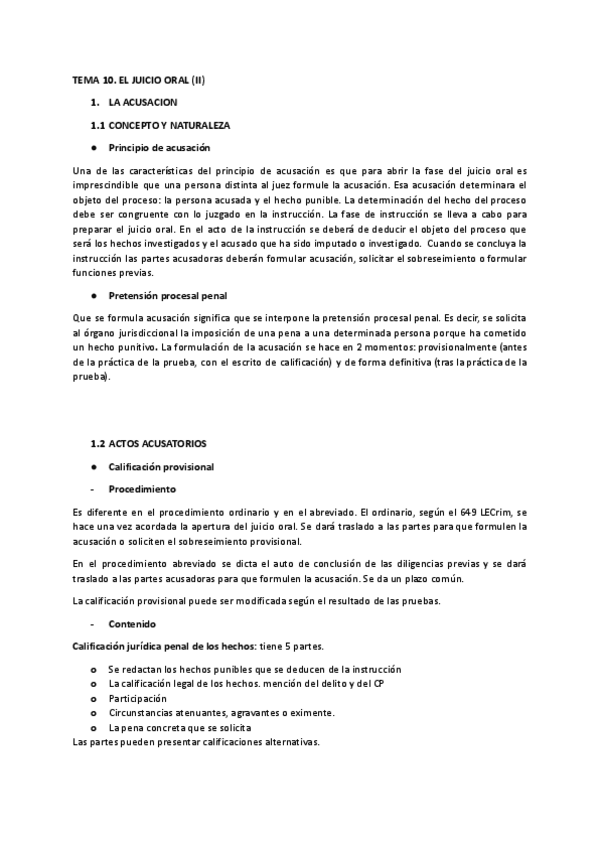 TEMA 10. EL JUICIO ORAL (II)

1. LA ACUSACION

1.1 CONCEPTO Y NATURALEZA

● Principio de acusación

Una de las características del principio de acusación es que para abrir la fase del juicio oral es imprescindible que una persona distinta al juez formule la acusación. Esa acusación determinara el objeto del proceso: la persona acusada y el hecho punible. La determinación del hecho del proceso debe ser congruente con lo juzgado en la instrucción. La fase de instrucción se lleva a cabo para preparar el juicio oral. En el acto de la instrucción se deberá de deducir el objeto del proceso que será los hechos investigados y el acusado que ha sido imputado o investigado. Cuando se concluya la instrucción las partes acusadoras deberán formular acusación, solicitar el sobreseimiento o formular funciones previas.

● Pretensión procesal penal

Que se formula acusación significa que se interpone la pretensión procesal penal. Es decir, se solicita al órgano jurisdiccional la imposición de una pena a una determinada persona porque ha cometido un hecho punitivo. La formulación de la acusación se hace en 2 momentos: provisionalmente (antes de la práctica de la prueba, con el escrito de calificación) y de forma definitiva (tras la práctica de la prueba).

1.2 ACTOS ACUSATORIOS

● Calificación provisional

- Procedimiento

Es diferente en el procedimiento ordinario y en el abreviado. El ordinario, según el 649 LECrim, se hace una vez acordada la apertura del juicio oral. Se dará traslado a las partes para que formulen la acusación o soliciten el sobreseimiento provisional.

En el procedimiento abreviado se dicta el auto de conclusión de las diligencias previas y se dará traslado a las partes acusadoras para que formulen la acusación. Se da un plazo común.

La calificación provisional puede ser modificada según el resultado de las pruebas.

- Contenido

Calificación jurídica penal de los hechos: tiene 5 partes.

o Se redactan los hechos punibles que se deducen de la instrucción
o La calificación legal de los hechos. mención del delito y del CP
o Participación
o Circunstancias atenuantes, agravantes o eximente.
o La pena concreta que se solicita
Las partes pueden presentar calificaciones alternativas.